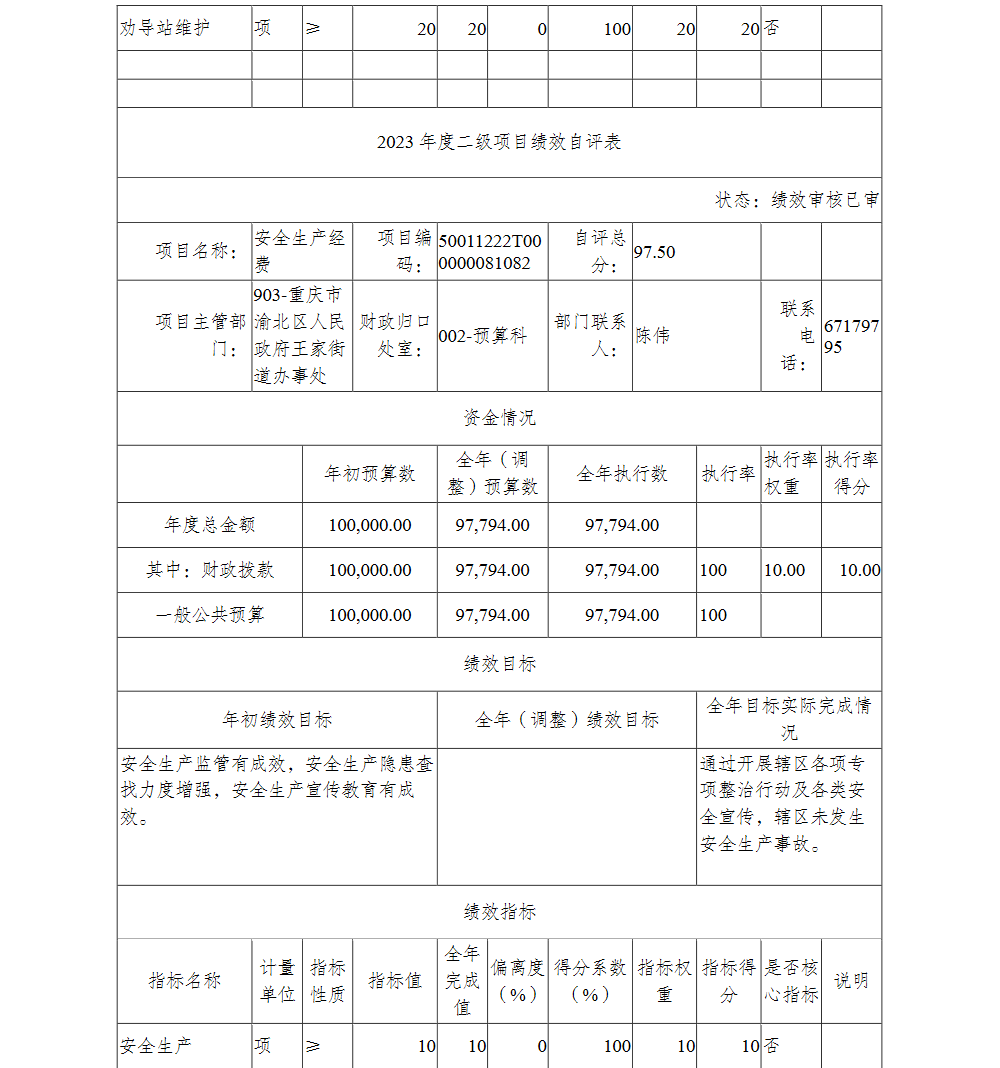 | 劝导站维护 | 项 | ≥ | 20 | 20 | 0 | 100 | 20 | 20 | 否 | |
|---|---|---|---|---|---|---|---|---|---|---|
| | | | | | | | | | | |
| | | | | | | | | | | |

2023 年度二级项目绩效自评表

状态：绩效审核已审

| 项目名称： | 安全生产经费 | 项目编码： | 50011222T000000081082 | 自评总分： | 97.50 | | |
|---|---|---|---|---|---|---|---|
| 项目主管部门： | 903-重庆市渝北区人民政府王家街道办事处 | 财政归口处室： | 002-预算科 | 部门联系人： | 陈伟 | 联系电话： | 67179795 |

资金情况

| | 年初预算数 | 全年（调整）预算数 | 全年执行数 | 执行率 | 执行率权重 | 执行率得分 |
|---|---|---|---|---|---|---|
| 年度总金额 | 100,000.00 | 97,794.00 | 97,794.00 | | | |
| 其中：财政拨款 | 100,000.00 | 97,794.00 | 97,794.00 | 100 | 10.00 | 10.00 |
| 一般公共预算 | 100,000.00 | 97,794.00 | 97,794.00 | 100 | | |

绩效目标

| 年初绩效目标 | 全年（调整）绩效目标 | 全年目标实际完成情况 |
|---|---|---|
| 安全生产监管有成效，安全生产隐患查找力度增强，安全生产宣传教育有成效。 | | 通过开展辖区各项专项整治行动及各类安全宣传，辖区未发生安全生产事故。 |

绩效指标

| 指标名称 | 计量单位 | 指标性质 | 指标值 | 全年完成值 | 偏离度（%） | 得分系数（%） | 指标权重 | 指标得分 | 是否核心指标 | 说明 |
|---|---|---|---|---|---|---|---|---|---|---|
| 安全生产 | 项 | ≥ | 10 | 10 | 0 | 100 | 10 | 10 | 否 | |